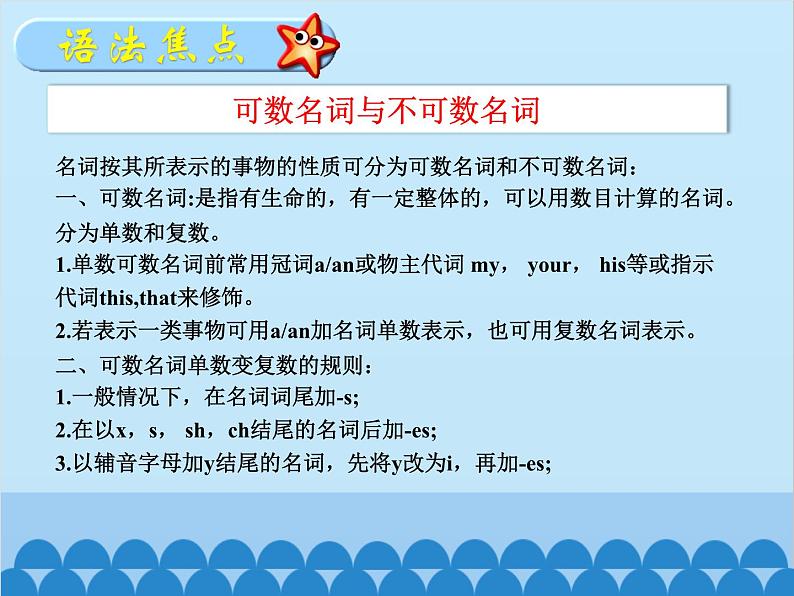 语法焦点

可数名词与不可数名词

名词按其所表示的事物的性质可分为可数名词和不可数名词：
一、可数名词:是指有生命的，有一定整体的，可以用数目计算的名词。分为单数和复数。
1.单数可数名词前常用冠词a/an或物主代词 my， your， his等或指示代词this,that来修饰。
2.若表示一类事物可用a/an加名词单数表示，也可用复数名词表示。
二、可数名词单数变复数的规则：
1.一般情况下，在名词词尾加-s;
2.在以x，s， sh，ch结尾的名词后加-es;
3.以辅音字母加y结尾的名词，先将y改为i，再加-es;